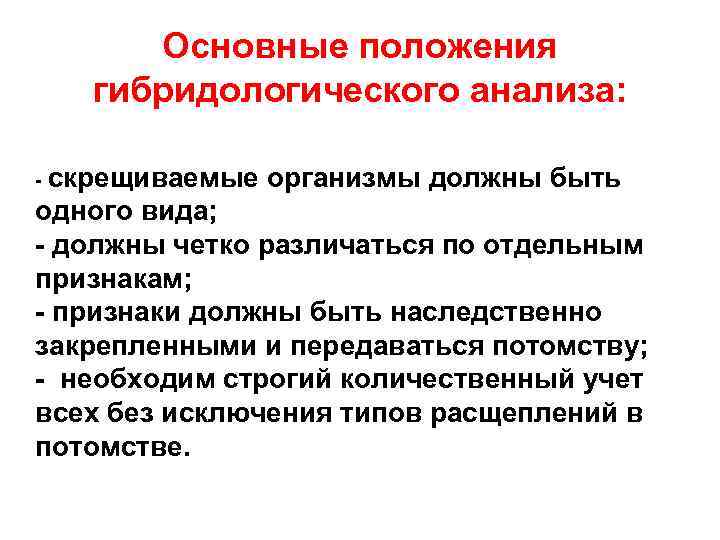 Основные положения гибридологического анализа:

- скрещиваемые организмы должны быть одного вида;
- должны четко различаться по отдельным признакам;
- признаки должны быть наследственно закрепленными и передаваться потомству;
- необходим строгий количественный учет всех без исключения типов расщеплений в потомстве.